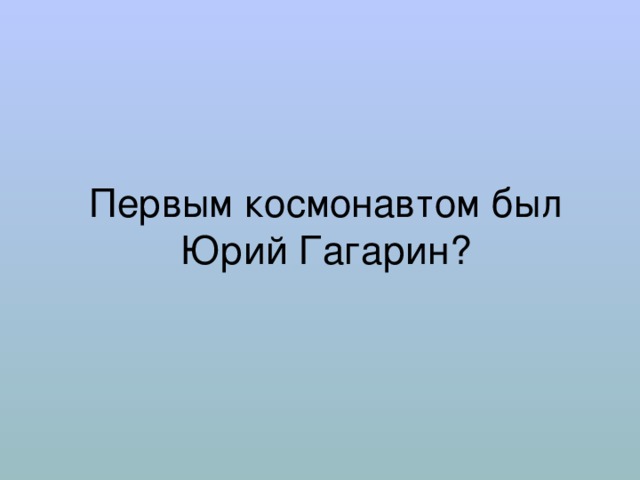 Первым космонавтом был Юрий Гагарин?